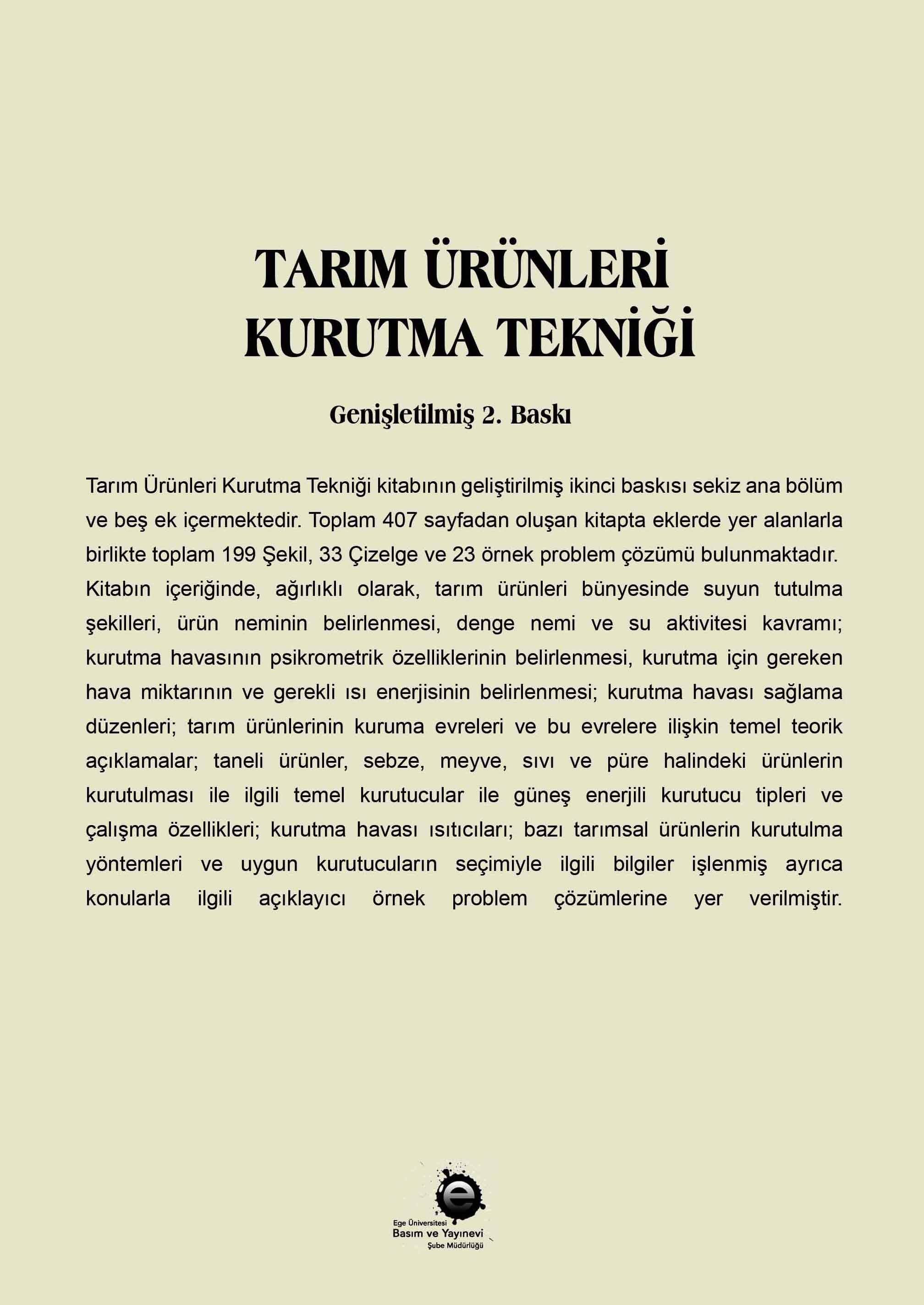 TARIM ÜRÜNLERİ KURUTMA TEKNİĞİ

Genişletilmiş 2. Baskı

Tarım Ürünleri Kurutma Tekniği kitabının geliştirilmiş ikinci baskısı sekiz ana bölüm ve beş ek içermektedir. Toplam 407 sayfadan oluşan kitapta eklerde yer alanlarla birlikte toplam 199 Şekil, 33 Çizelge ve 23 örnek problem çözümü bulunmaktadır. Kitabın içeriğinde, ağırlıklı olarak, tarım ürünleri bünyesinde suyun tutulma şekilleri, ürün neminin belirlenmesi, denge nemi ve su aktivitesi kavramı; kurutma havasının psikrometrik özelliklerinin belirlenmesi, kurutma için gereken hava miktarının ve gerekli ısı enerjisinin belirlenmesi; kurutma havası sağlama düzenleri; tarım ürünlerinin kuruma evreleri ve bu evrelere ilişkin temel teorik açıklamalar; taneli ürünler, sebze, meyve, sıvı ve püre halindeki ürünlerin kurutulması ile ilgili temel kurutucular ile güneş enerjili kurutucu tipleri ve çalışma özellikleri; kurutma havası ısıtıcıları; bazı tarımsal ürünlerin kurutulma yöntemleri ve uygun kurutucuların seçimiyle ilgili bilgiler işlenmiş ayrıca konularla ilgili açıklayıcı örnek problem çözümlerine yer verilmiştir.

e
Ege Üniversitesi
Basım ve Yayınevi
Şube Müdürlüğü